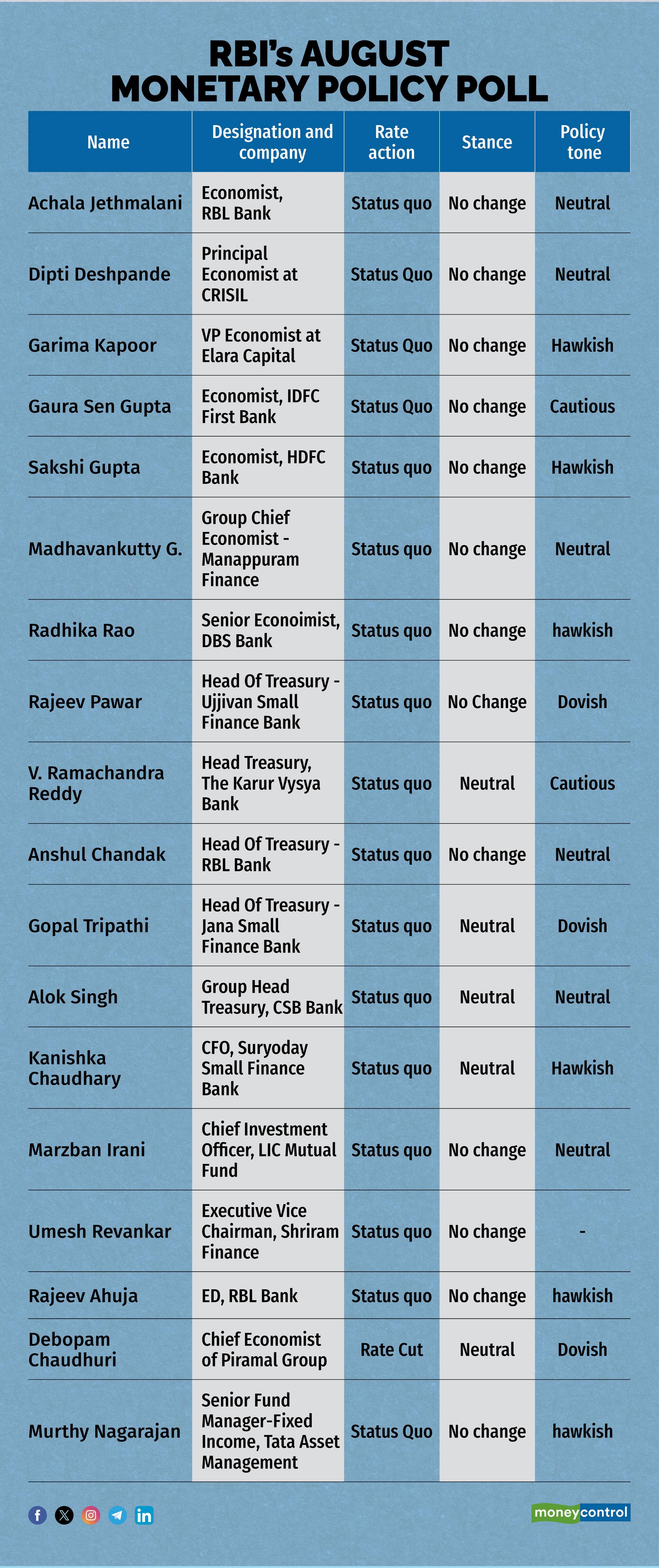 RBI's AUGUST
MONETARY POLICY POLL

| Name | Designation and company | Rate action | Stance | Policy tone |
|---|---|---|---|---|
| Achala Jethmalani | Economist, RBL Bank | Status quo | No change | Neutral |
| Dipti Deshpande | Principal Economist at CRISIL | Status Quo | No change | Neutral |
| Garima Kapoor | VP Economist at Elara Capital | Status Quo | No change | Hawkish |
| Gaura Sen Gupta | Economist, IDFC First Bank | Status Quo | No change | Cautious |
| Sakshi Gupta | Economist, HDFC Bank | Status quo | No change | Hawkish |
| Madhavankutty G. | Group Chief Economist - Manappuram Finance | Status quo | No change | Neutral |
| Radhika Rao | Senior Econoimist, DBS Bank | Status quo | No change | hawkish |
| Rajeev Pawar | Head Of Treasury - Ujjivan Small Finance Bank | Status quo | No Change | Dovish |
| V. Ramachandra Reddy | Head Treasury, The Karur Vysya Bank | Status quo | Neutral | Cautious |
| Anshul Chandak | Head Of Treasury - RBL Bank | Status quo | No change | Neutral |
| Gopal Tripathi | Head Of Treasury - Jana Small Finance Bank | Status quo | Neutral | Dovish |
| Alok Singh | Group Head Treasury, CSB Bank | Status quo | Neutral | Neutral |
| Kanishka Chaudhary | CFO, Suryoday Small Finance Bank | Status quo | Neutral | Hawkish |
| Marzban Irani | Chief Investment Officer, LIC Mutual Fund | Status quo | No change | Neutral |
| Umesh Revankar | Executive Vice Chairman, Shriram Finance | Status quo | No change | - |
| Rajeev Ahuja | ED, RBL Bank | Status quo | No change | hawkish |
| Debopam Chaudhuri | Chief Economist of Piramal Group | Rate Cut | Neutral | Dovish |
| Murthy Nagarajan | Senior Fund Manager-Fixed Income, Tata Asset Management | Status Quo | No change | hawkish |

moneycontrol